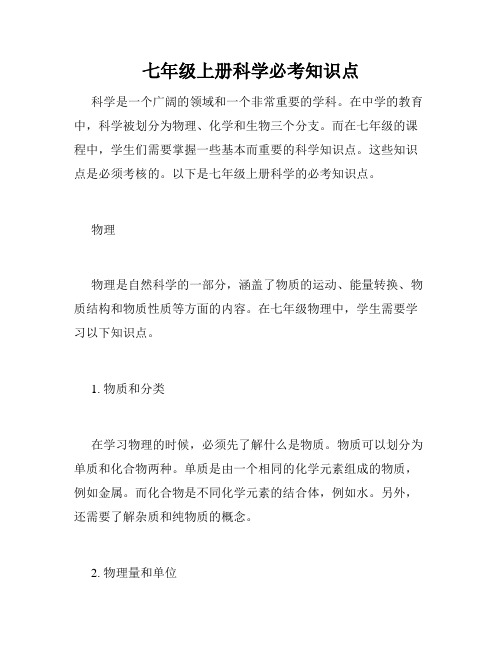 七年级上册科学必考知识点

科学是一个广阔的领域和一个非常重要的学科。在中学的教育中，科学被划分为物理、化学和生物三个分支。而在七年级的课程中，学生们需要掌握一些基本而重要的科学知识点。这些知识点是必须考核的。以下是七年级上册科学的必考知识点。

物理

物理是自然科学的一部分，涵盖了物质的运动、能量转换、物质结构和物质性质等方面的内容。在七年级物理中，学生需要学习以下知识点。

1. 物质和分类

在学习物理的时候，必须先了解什么是物质。物质可以划分为单质和化合物两种。单质是由一个相同的化学元素组成的物质，例如金属。而化合物是不同化学元素的结合体，例如水。另外，还需要了解杂质和纯物质的概念。

2. 物理量和单位